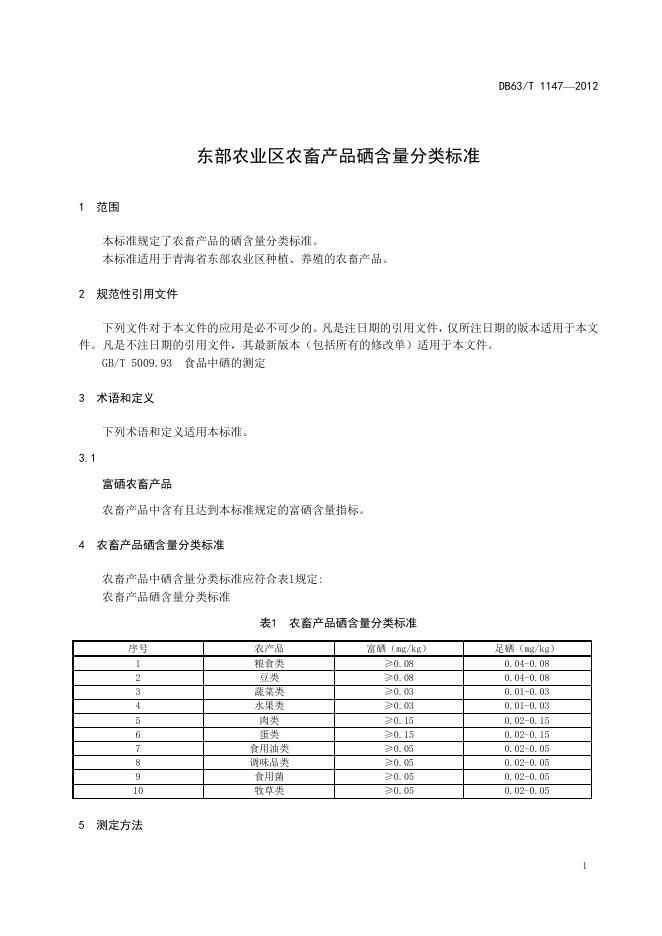 DB63/T 1147—2012

东部农业区农畜产品硒含量分类标准

1 范围

本标准规定了农畜产品的硒含量分类标准。
本标准适用于青海省东部农业区种植、养殖的农畜产品。

2 规范性引用文件

下列文件对于本文件的应用是必不可少的。凡是注日期的引用文件，仅所注日期的版本适用于本文件。凡是不注日期的引用文件，其最新版本（包括所有的修改单）适用于本文件。
GB/T 5009.93 食品中硒的测定

3 术语和定义

下列术语和定义适用本标准。

3.1

富硒农畜产品

农畜产品中含有且达到本标准规定的富硒含量指标。

4 农畜产品硒含量分类标准

农畜产品中硒含量分类标准应符合表1规定:
农畜产品硒含量分类标准

表1 农畜产品硒含量分类标准

| 序号 | 农产品 | 富硒（mg/kg） | 足硒（mg/kg） |
|---|---|---|---|
| 1 | 粮食类 | ≥0.08 | 0.04-0.08 |
| 2 | 豆类 | ≥0.08 | 0.04-0.08 |
| 3 | 蔬菜类 | ≥0.03 | 0.01-0.03 |
| 4 | 水果类 | ≥0.03 | 0.01-0.03 |
| 5 | 肉类 | ≥0.15 | 0.02-0.15 |
| 6 | 蛋类 | ≥0.15 | 0.02-0.15 |
| 7 | 食用油类 | ≥0.05 | 0.02-0.05 |
| 8 | 调味品类 | ≥0.05 | 0.02-0.05 |
| 9 | 食用菌 | ≥0.05 | 0.02-0.05 |
| 10 | 牧草类 | ≥0.05 | 0.02-0.05 |

5 测定方法

1